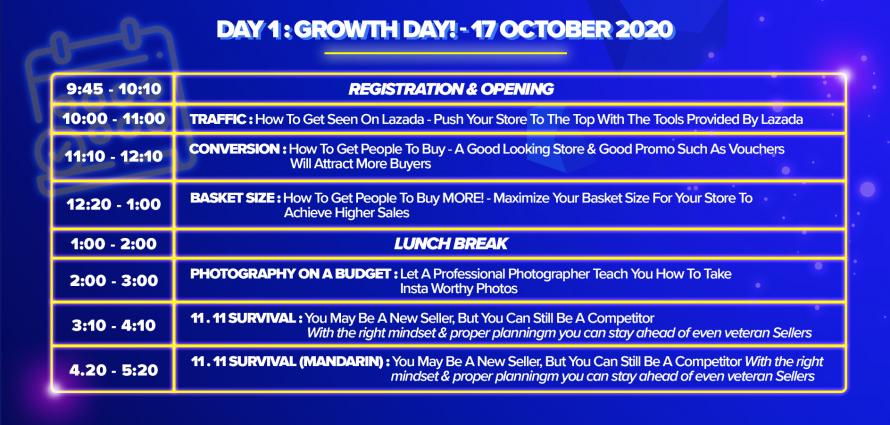 DAY 1 : GROWTH DAY! - 17 OCTOBER 2020

| | |
|---|---|
| 9:45 - 10:10 | REGISTRATION & OPENING |
| 10:00 - 11:00 | TRAFFIC : How To Get Seen On Lazada - Push Your Store To The Top With The Tools Provided By Lazada |
| 11:10 - 12:10 | CONVERSION : How To Get People To Buy - A Good Looking Store & Good Promo Such As Vouchers Will Attract More Buyers |
| 12:20 - 1:00 | BASKET SIZE : How To Get People To Buy MORE! - Maximize Your Basket Size For Your Store To Achieve Higher Sales |
| 1:00 - 2:00 | LUNCH BREAK |
| 2:00 - 3:00 | PHOTOGRAPHY ON A BUDGET : Let A Professional Photographer Teach You How To Take Insta Worthy Photos |
| 3:10 - 4:10 | 11 . 11 SURVIVAL : You May Be A New Seller, But You Can Still Be A Competitor With the right mindset & proper planningm you can stay ahead of even veteran Sellers |
| 4.20 - 5:20 | 11 . 11 SURVIVAL (MANDARIN) : You May Be A New Seller, But You Can Still Be A Competitor With the right mindset & proper planningm you can stay ahead of even veteran Sellers |